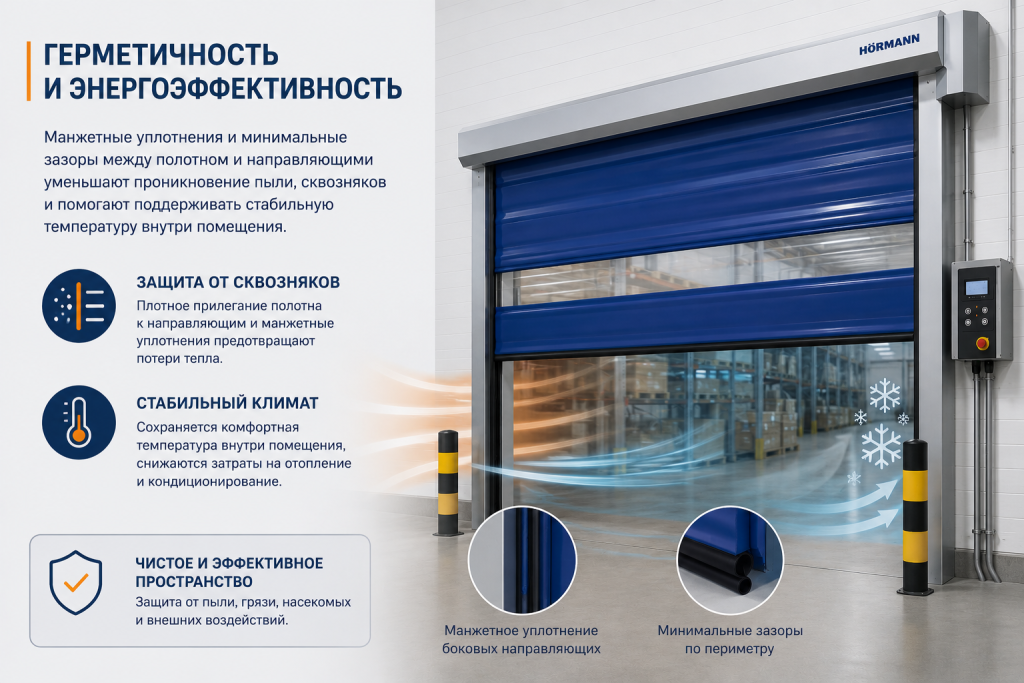 ГЕРМЕТИЧНОСТЬ И ЭНЕРГОЭФФЕКТИВНОСТЬ

Манжетные уплотнения и минимальные зазоры между полотном и направляющими уменьшают проникновение пыли, сквозняков и помогают поддерживать стабильную температуру внутри помещения.

ЗАЩИТА ОТ СКВОЗНЯКОВ

Плотное прилегание полотна к направляющим и манжетные уплотнения предотвращают потери тепла.

СТАБИЛЬНЫЙ КЛИМАТ

Сохраняется комфортная температура внутри помещения, снижаются затраты на отопление и кондиционирование.

ЧИСТОЕ И ЭФФЕКТИВНОЕ ПРОСТРАНСТВО

Защита от пыли, грязи, насекомых и внешних воздействий.

HÖRMANN

Манжетное уплотнение боковых направляющих

Минимальные зазоры по периметру